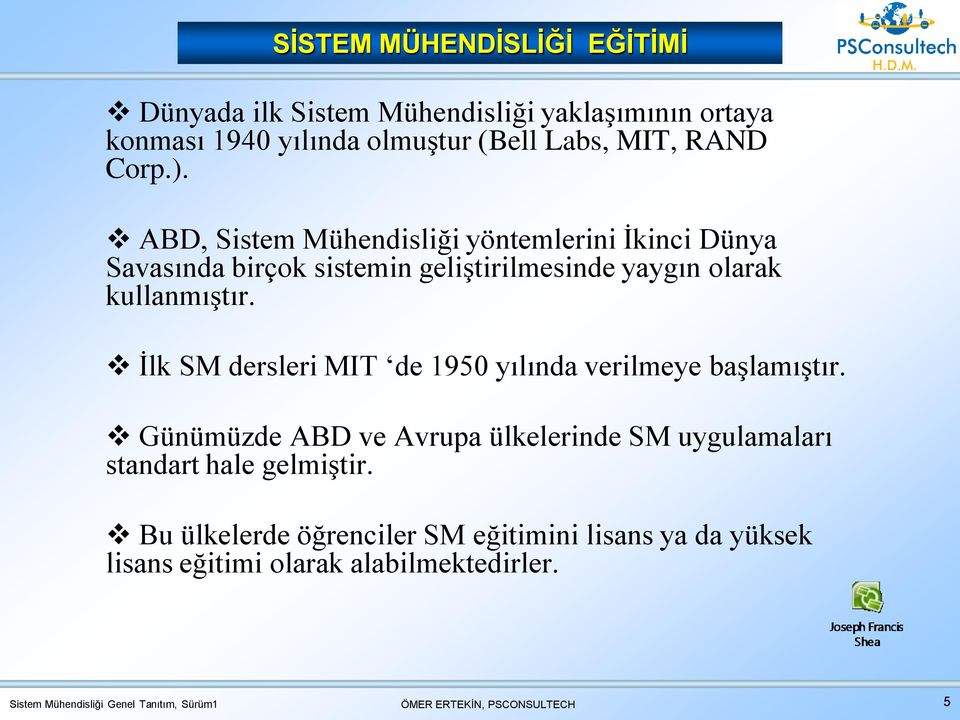 SİSTEM MÜHENDİSLİĞİ EĞİTİMİ

PSConsultech
H.D.M.

❖ Dünyada ilk Sistem Mühendisliği yaklaşımının ortaya konması 1940 yılında olmuştur (Bell Labs, MIT, RAND Corp.).

❖ ABD, Sistem Mühendisliği yöntemlerini İkinci Dünya Savasında birçok sistemin geliştirilmesinde yaygın olarak kullanmıştır.

❖ İlk SM dersleri MIT ‘de 1950 yılında verilmeye başlamıştır.

❖ Günümüzde ABD ve Avrupa ülkelerinde SM uygulamaları standart hale gelmiştir.

❖ Bu ülkelerde öğrenciler SM eğitimini lisans ya da yüksek lisans eğitimi olarak alabilmektedirler.

Joseph Francis Shea

Sistem Mühendisliği Genel Tanıtım, Sürüm1

ÖMER ERTEKİN, PSCONSULTECH

5